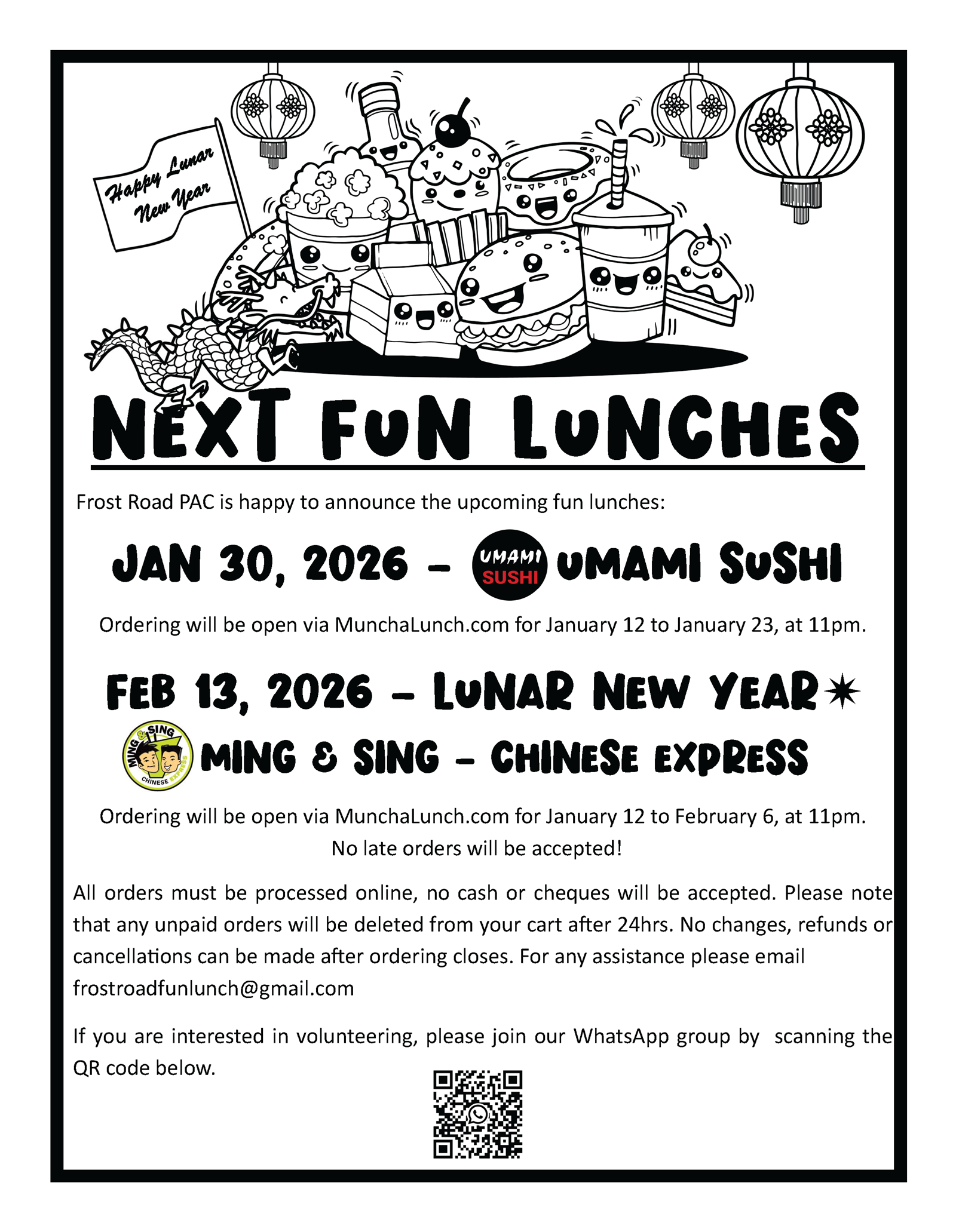 Happy Lunar New Year

NEXT FUN LUNCHES

Frost Road PAC is happy to announce the upcoming fun lunches:

JAN 30, 2026 – UMAMI SUSHI UMAMI SUSHI

Ordering will be open via MunchaLunch.com for January 12 to January 23, at 11pm.

FEB 13, 2026 – LUNAR NEW YEAR

MING & SING CHINESE EXPRESS MING & SING – CHINESE EXPRESS

Ordering will be open via MunchaLunch.com for January 12 to February 6, at 11pm.
No late orders will be accepted!

All orders must be processed online, no cash or cheques will be accepted. Please note that any unpaid orders will be deleted from your cart after 24hrs. No changes, refunds or cancellations can be made after ordering closes. For any assistance please email frostroadfunlunch@gmail.com

If you are interested in volunteering, please join our WhatsApp group by scanning the QR code below.